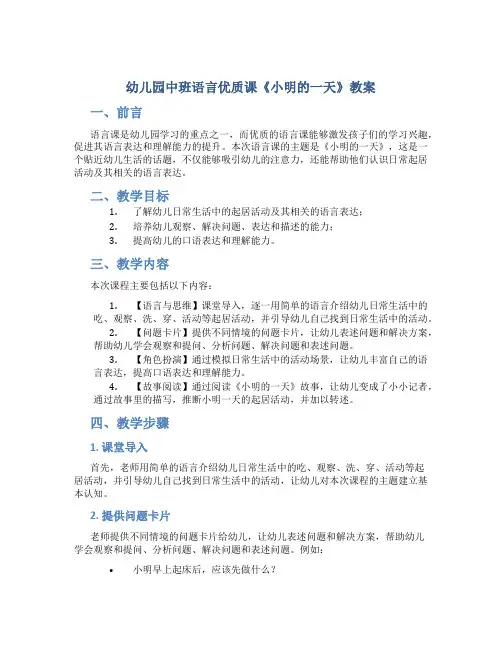 幼儿园中班语言优质课《小明的一天》教案

一、前言

语言课是幼儿园学习的重点之一，而优质的语言课能够激发孩子们的学习兴趣，促进其语言表达和理解能力的提升。本次语言课的主题是《小明的一天》，这是一个贴近幼儿生活的话题，不仅能够吸引幼儿的注意力，还能帮助他们认识日常起居活动及其相关的语言表达。

二、教学目标

1. 了解幼儿日常生活中的起居活动及其相关的语言表达；
2. 培养幼儿观察、解决问题、表达和描述的能力；
3. 提高幼儿的口语表达和理解能力。

三、教学内容

本次课程主要包括以下内容：

1. 【语言与思维】课堂导入，逐一用简单的语言介绍幼儿日常生活中的吃、观察、洗、穿、活动等起居活动，并引导幼儿自己找到日常生活中的活动。
2. 【问题卡片】提供不同情境的问题卡片，让幼儿表述问题和解决方案，帮助幼儿学会观察和提问、分析问题、解决问题和表述问题。
3. 【角色扮演】通过模拟日常生活中的活动场景，让幼儿丰富自己的语言表达，提高口语表达和理解能力。
4. 【故事阅读】通过阅读《小明的一天》故事，让幼儿变成了小小记者，通过故事里的描写，推断小明一天的起居活动，并加以转述。

四、教学步骤

1. 课堂导入

首先，老师用简单的语言介绍幼儿日常生活中的吃、观察、洗、穿、活动等起居活动，并引导幼儿自己找到日常生活中的活动，让幼儿对本次课程的主题建立基本认知。

2. 提供问题卡片

老师提供不同情境的问题卡片给幼儿，让幼儿表述问题和解决方案，帮助幼儿学会观察和提问、分析问题、解决问题和表述问题。例如：

• 小明早上起床后，应该先做什么？